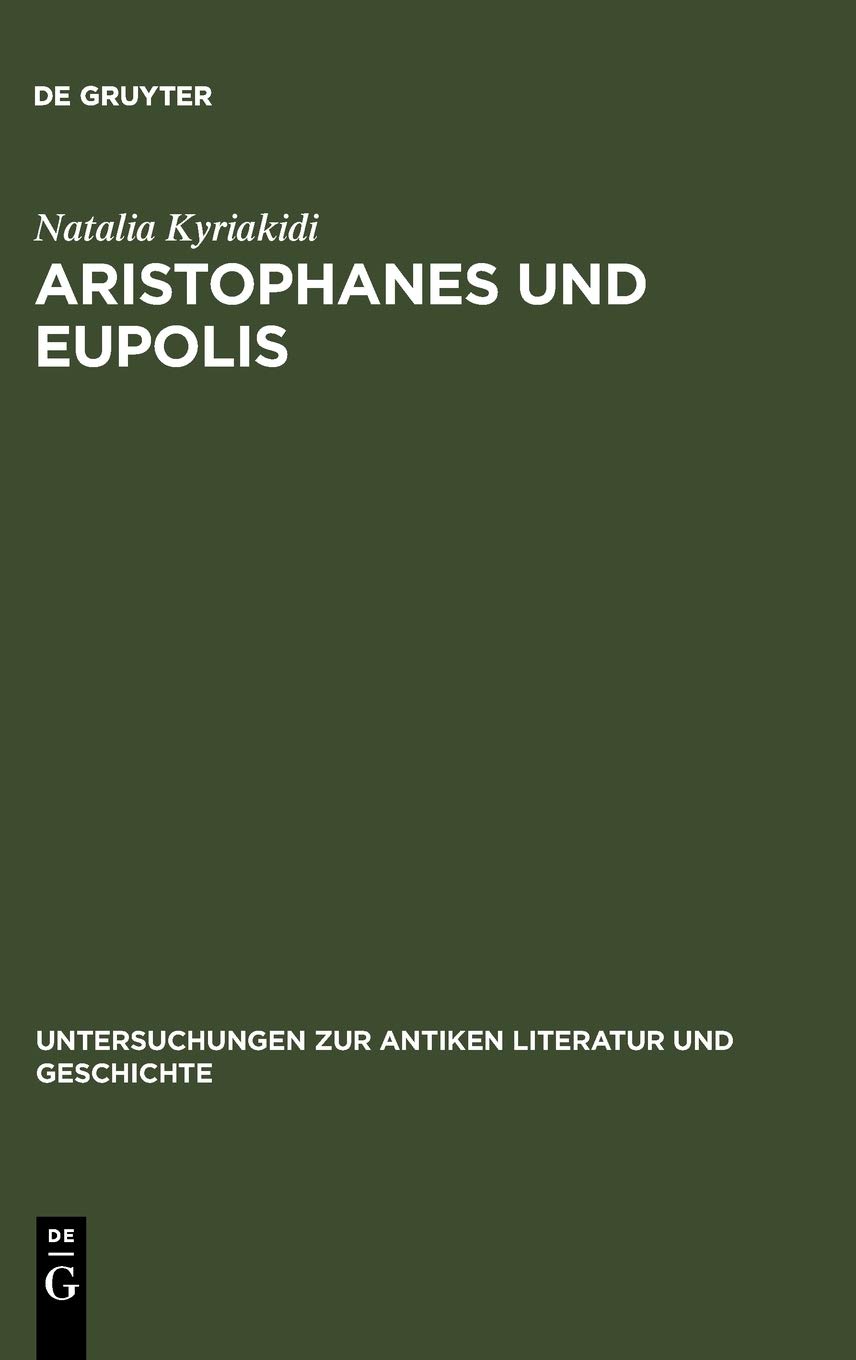 DE GRUYTER

Natalia Kyriakidi

ARISTOPHANES UND EUPOLIS

UNTERSUCHUNGEN ZUR ANTIKEN LITERATUR UND GESCHICHTE

DE
G